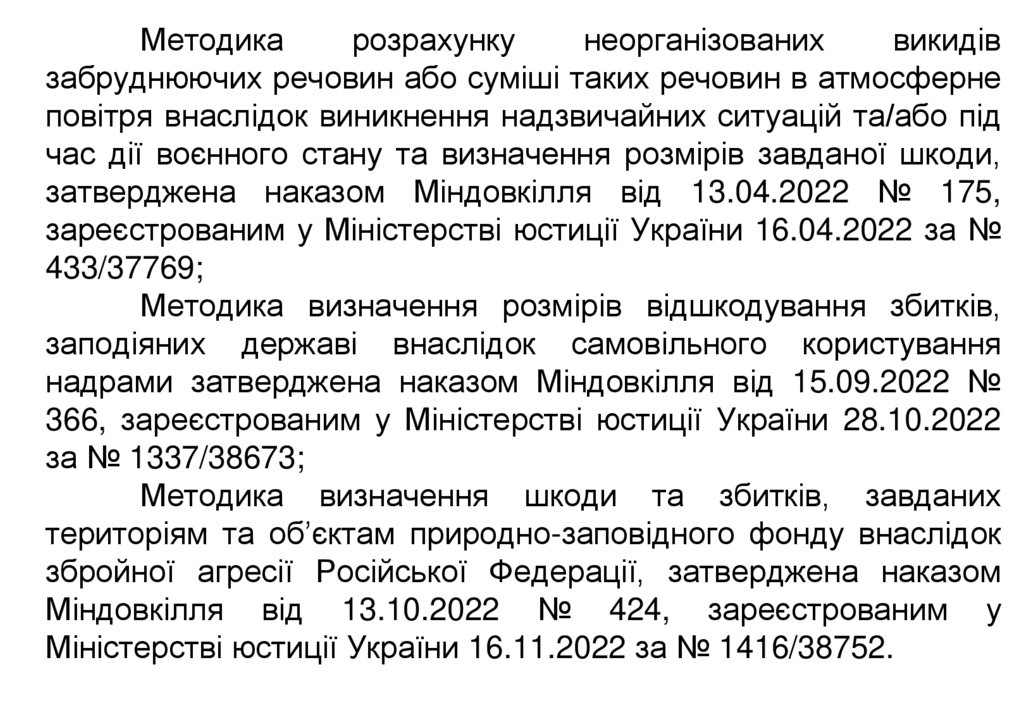 Методика розрахунку неорганізованих викидів забруднюючих речовин або суміші таких речовин в атмосферне повітря внаслідок виникнення надзвичайних ситуацій та/або під час дії воєнного стану та визначення розмірів завданої шкоди, затверджена наказом Міндовкілля від 13.04.2022 № 175, зареєстрованим у Міністерстві юстиції України 16.04.2022 за № 433/37769;

Методика визначення розмірів відшкодування збитків, заподіяних державі внаслідок самовільного користування надрами затверджена наказом Міндовкілля від 15.09.2022 № 366, зареєстрованим у Міністерстві юстиції України 28.10.2022 за № 1337/38673;

Методика визначення шкоди та збитків, завданих територіям та об'єктам природно-заповідного фонду внаслідок збройної агресії Російської Федерації, затверджена наказом Міндовкілля від 13.10.2022 № 424, зареєстрованим у Міністерстві юстиції України 16.11.2022 за № 1416/38752.